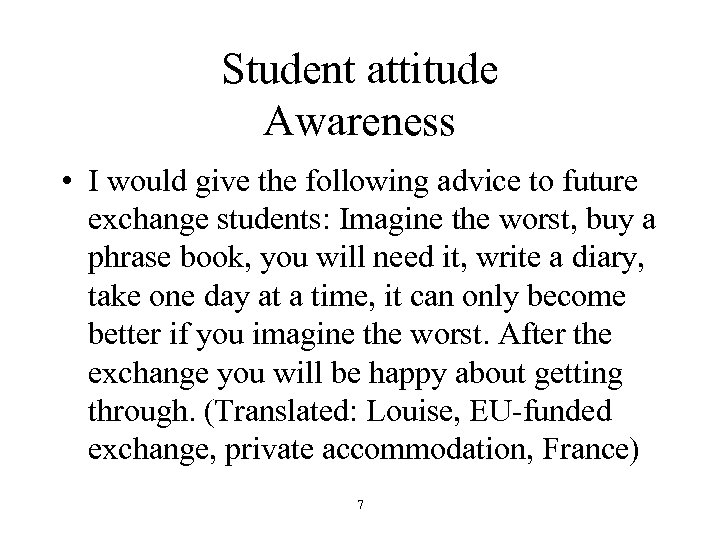 Student attitude
Awareness

• I would give the following advice to future exchange students: Imagine the worst, buy a phrase book, you will need it, write a diary, take one day at a time, it can only become better if you imagine the worst. After the exchange you will be happy about getting through. (Translated: Louise, EU-funded exchange, private accommodation, France)

7